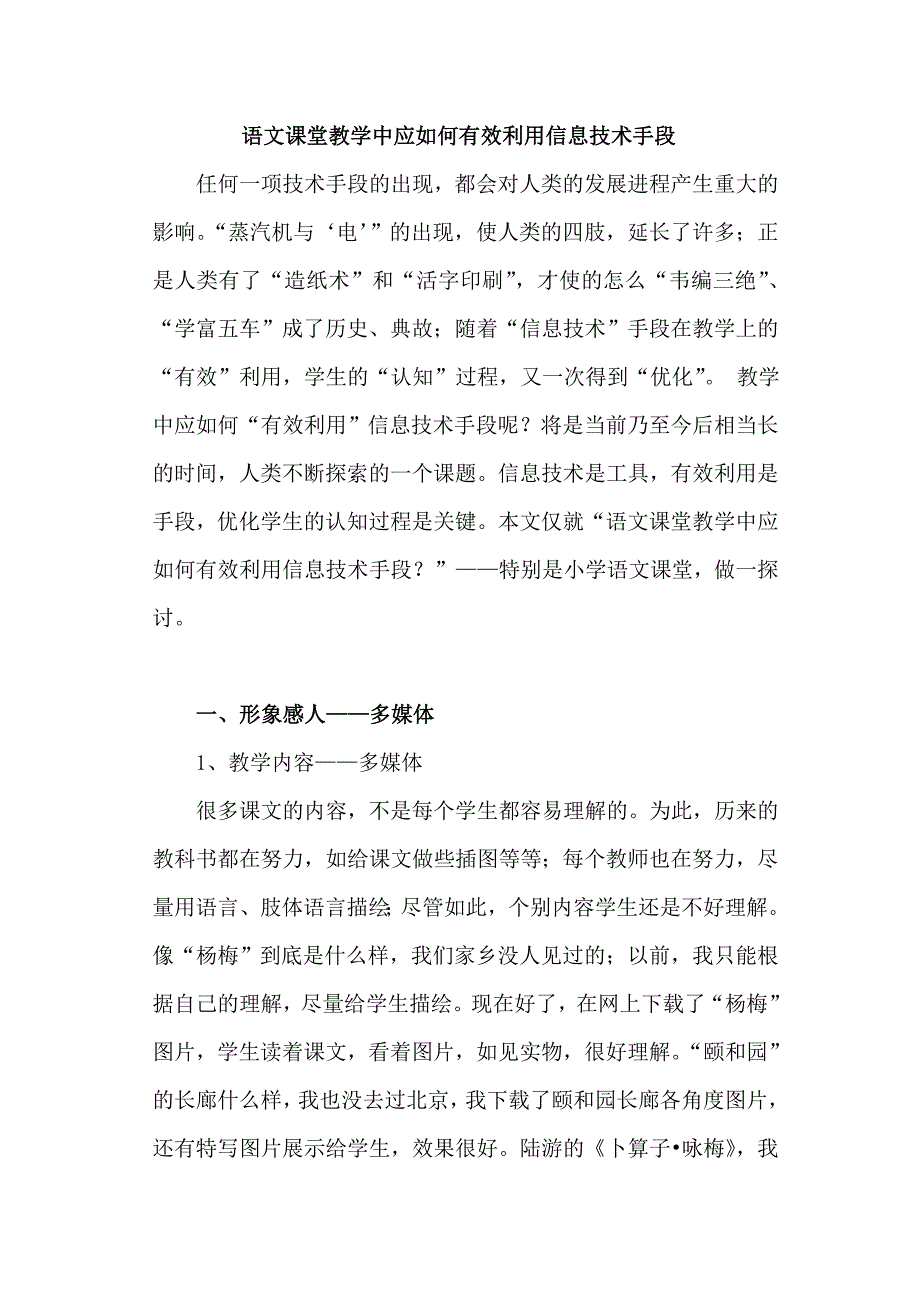 语文课堂教学中应如何有效利用信息技术手段

任何一项技术手段的出现，都会对人类的发展进程产生重大的影响。“蒸汽机与‘电’”的出现，使人类的四肢，延长了许多；正是人类有了“造纸术”和“活字印刷”，才使的怎么“韦编三绝”、“学富五车”成了历史、典故；随着“信息技术”手段在教学上的“有效”利用，学生的“认知”过程，又一次得到“优化”。 教学中应如何“有效利用”信息技术手段呢？将是当前乃至今后相当长的时间，人类不断探索的一个课题。信息技术是工具，有效利用是手段，优化学生的认知过程是关键。本文仅就“语文课堂教学中应如何有效利用信息技术手段？”——特别是小学语文课堂，做一探讨。

一、形象感人——多媒体

1、教学内容——多媒体

很多课文的内容，不是每个学生都容易理解的。为此，历来的教科书都在努力，如给课文做些插图等等；每个教师也在努力，尽量用语言、肢体语言描绘；尽管如此，个别内容学生还是不好理解。像“杨梅”到底是什么样，我们家乡没人见过的；以前，我只能根据自己的理解，尽量给学生描绘。现在好了，在网上下载了“杨梅”图片，学生读着课文，看着图片，如见实物，很好理解。“颐和园”的长廊什么样，我也没去过北京，我下载了颐和园长廊各角度图片，还有特写图片展示给学生，效果很好。陆游的《卜算子•咏梅》，我